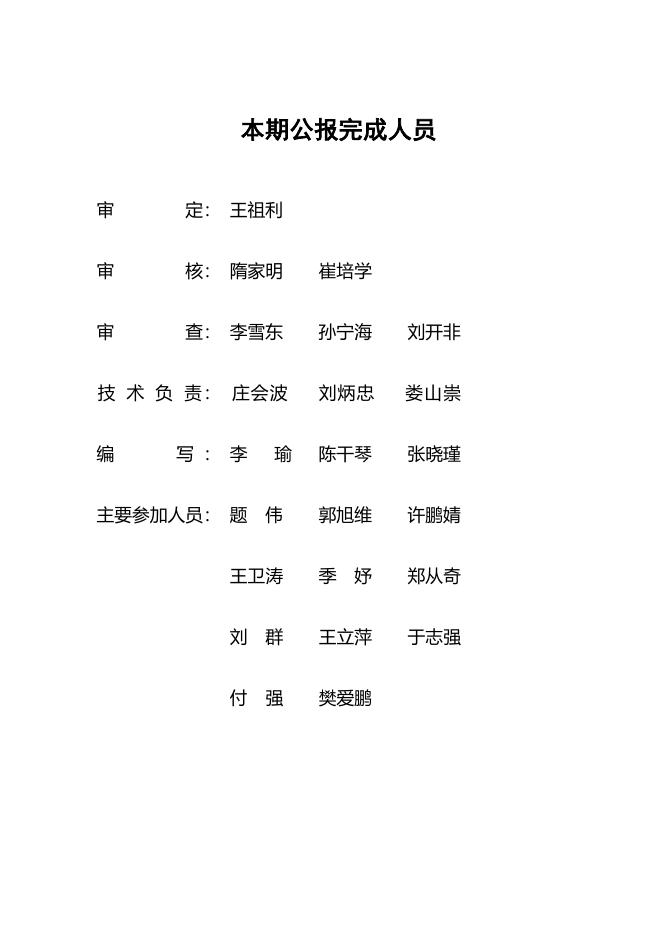 本期公报完成人员

审　定：王祖利

审　核：隋家明　崔培学

审　查：李雪东　孙宁海　刘开非

技术负责：庄会波　刘炳忠　娄山崇

编　写：李　瑜　陈干琴　张晓瑾

主要参加人员：题　伟　郭旭维　许鹏婧

王卫涛　季　妤　郑从奇

刘　群　王立萍　于志强

付　强　樊爱鹏